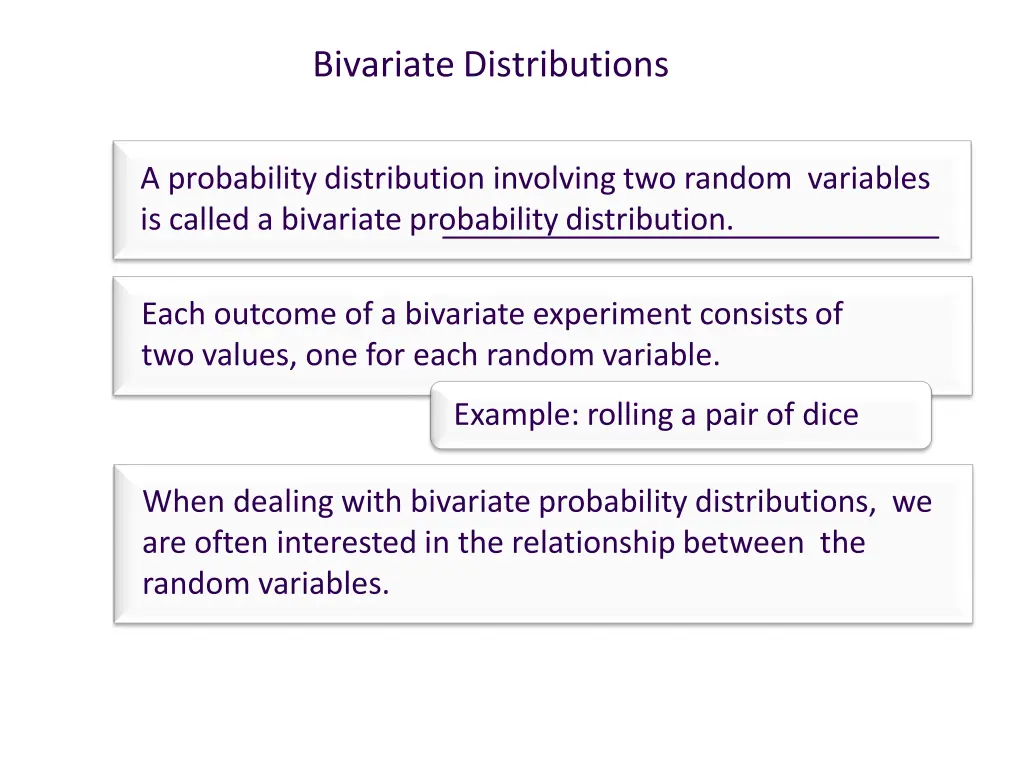 Bivariate Distributions

A probability distribution involving two random variables is called a bivariate probability distribution.

Each outcome of a bivariate experiment consists of two values, one for each random variable.

Example: rolling a pair of dice

When dealing with bivariate probability distributions, we are often interested in the relationship between the random variables.